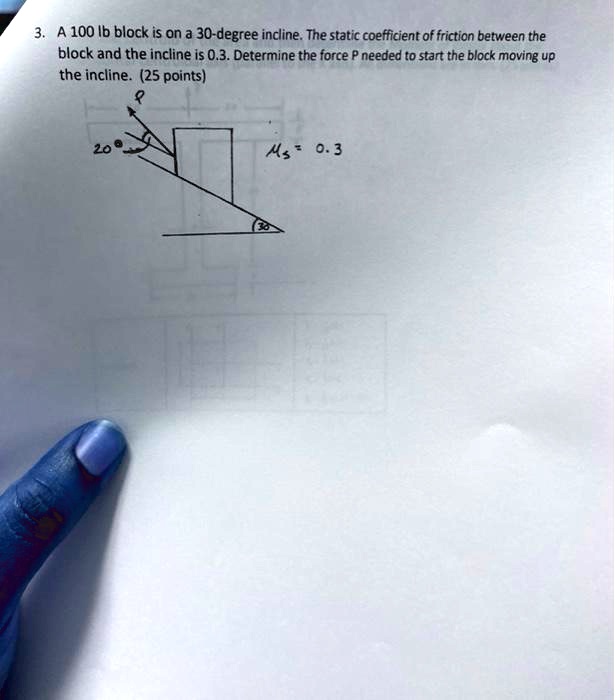 3. A 100 lb block is on a 30-degree incline. The static coefficient of friction between the block and the incline is 0.3. Determine the force P needed to start the block moving up the incline. (25 points)

P

20°

$\mu_s = 0.3$

30